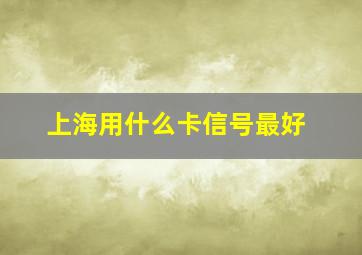 上海用什么卡信号最好